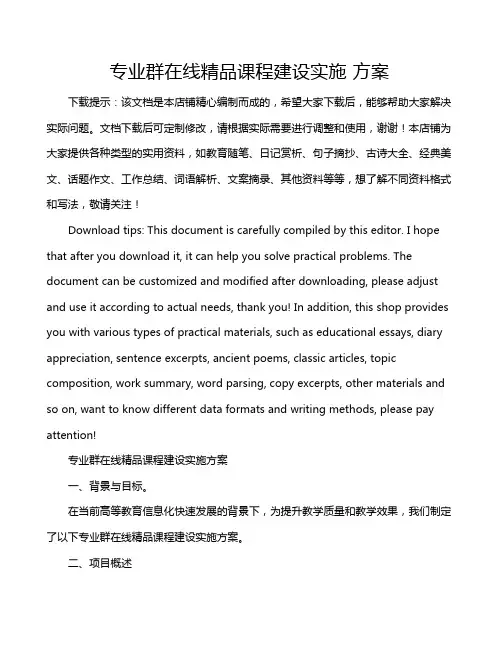 专业群在线精品课程建设实施 方案

下载提示：该文档是本店铺精心编制而成的，希望大家下载后，能够帮助大家解决实际问题。文档下载后可定制修改，请根据实际需要进行调整和使用，谢谢！本店铺为大家提供各种类型的实用资料，如教育随笔、日记赏析、句子摘抄、古诗大全、经典美文、话题作文、工作总结、词语解析、文案摘录、其他资料等等，想了解不同资料格式和写法，敬请关注！

Download tips: This document is carefully compiled by this editor. I hope that after you download it, it can help you solve practical problems. The document can be customized and modified after downloading, please adjust and use it according to actual needs, thank you! In addition, this shop provides you with various types of practical materials, such as educational essays, diary appreciation, sentence excerpts, ancient poems, classic articles, topic composition, work summary, word parsing, copy excerpts, other materials and so on, want to know different data formats and writing methods, please pay attention!

专业群在线精品课程建设实施方案

一、背景与目标。

在当前高等教育信息化快速发展的背景下，为提升教学质量和教学效果，我们制定了以下专业群在线精品课程建设实施方案。

二、项目概述